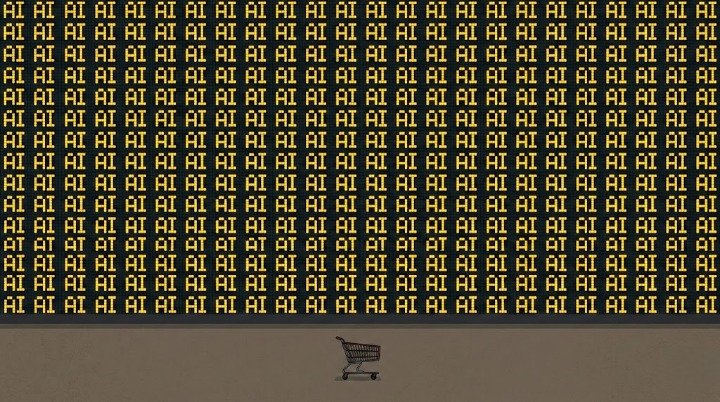 AI AI AI AI AI AI AI AI AI AI AI AI AI AI AI AI AI AI AI AI AI AI AI AI
AI AI AI AI AI AI AI AI AI AI AI AI AI AI AI AI AI AI AI AI AI AI AI AI
AI AI AI AI AI AI AI AI AI AI AI AI AI AI AI AI AI AI AI AI AI AI AI AI
AI AI AI AI AI AI AI AI AI AI AI AI AI AI AI AI AI AI AI AI AI AI AI AI
AI AI AI AI AI AI AI AI AI AI AI AI AI AI AI AI AI AI AI AI AI AI AI AI
AI AI AI AI AI AI AI AI AI AI AI AI AI AI AI AI AI AI AI AI AI AI AI AI
AI AI AI AI AI AI AI AI AI AI AI AI AI AI AI AI AI AI AI AI AI AI AI AI
AI AI AI AI AI AI AI AI AI AI AI AI AI AI AI AI AI AI AI AI AI AI AI AI
AI AI AI AI AI AI AI AI AI AI AI AI AI AI AI AI AI AI AI AI AI AI AI AI
AI AI AI AI AI AI AI AI AI AI AI AI AI AI AI AI AI AI AI AI AI AI AI AI
AI AI AI AI AI AI AI AI AI AI AI AI AI AI AI AI AI AI AI AI AI AI AI AI
AI AI AI AI AI AI AI AI AI AI AI AI AI AI AI AI AI AI AI AI AI AI AI AI
AI AI AI AI AI AI AI AI AI AI AI AI AI AI AI AI AI AI AI AI AI AI AI AI
AI AI AI AI AI AI AI AI AI AI AI AI AI AI AI AI AI AI AI AI AI AI AI AI
AI AI AI AI AI AI AI AI AI AI AI AI AI AI AI AI AI AI AI AI AI AI AI AI